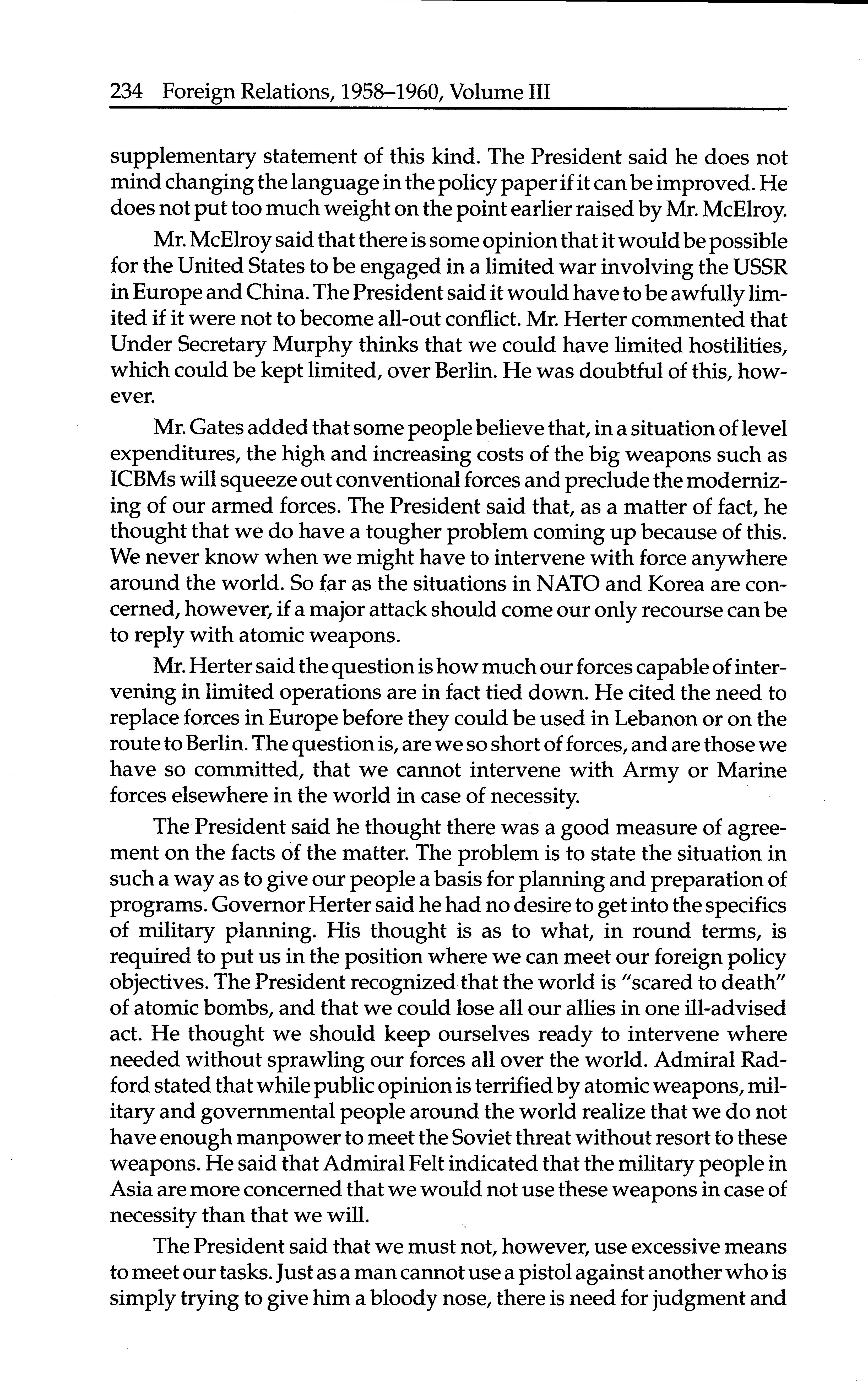 234 Foreign Relations, 1958–1960, Volume III

supplementary statement of this kind. The President said he does not mind changing the language in the policy paper if it can be improved. He does not put too much weight on the point earlier raised by Mr. McElroy.

Mr. McElroy said that there is some opinion that it would be possible for the United States to be engaged in a limited war involving the USSR in Europe and China. The President said it would have to be awfully limited if it were not to become all-out conflict. Mr. Herter commented that Under Secretary Murphy thinks that we could have limited hostilities, which could be kept limited, over Berlin. He was doubtful of this, however.

Mr. Gates added that some people believe that, in a situation of level expenditures, the high and increasing costs of the big weapons such as ICBMs will squeeze out conventional forces and preclude the modernizing of our armed forces. The President said that, as a matter of fact, he thought that we do have a tougher problem coming up because of this. We never know when we might have to intervene with force anywhere around the world. So far as the situations in NATO and Korea are concerned, however, if a major attack should come our only recourse can be to reply with atomic weapons.

Mr. Herter said the question is how much our forces capable of intervening in limited operations are in fact tied down. He cited the need to replace forces in Europe before they could be used in Lebanon or on the route to Berlin. The question is, are we so short of forces, and are those we have so committed, that we cannot intervene with Army or Marine forces elsewhere in the world in case of necessity.

The President said he thought there was a good measure of agreement on the facts of the matter. The problem is to state the situation in such a way as to give our people a basis for planning and preparation of programs. Governor Herter said he had no desire to get into the specifics of military planning. His thought is as to what, in round terms, is required to put us in the position where we can meet our foreign policy objectives. The President recognized that the world is "scared to death" of atomic bombs, and that we could lose all our allies in one ill-advised act. He thought we should keep ourselves ready to intervene where needed without sprawling our forces all over the world. Admiral Radford stated that while public opinion is terrified by atomic weapons, military and governmental people around the world realize that we do not have enough manpower to meet the Soviet threat without resort to these weapons. He said that Admiral Felt indicated that the military people in Asia are more concerned that we would not use these weapons in case of necessity than that we will.

The President said that we must not, however, use excessive means to meet our tasks. Just as a man cannot use a pistol against another who is simply trying to give him a bloody nose, there is need for judgment and